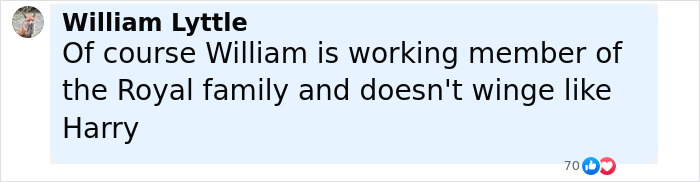 William Lyttle
Of course William is working member of the Royal family and doesn't winge like Harry

70